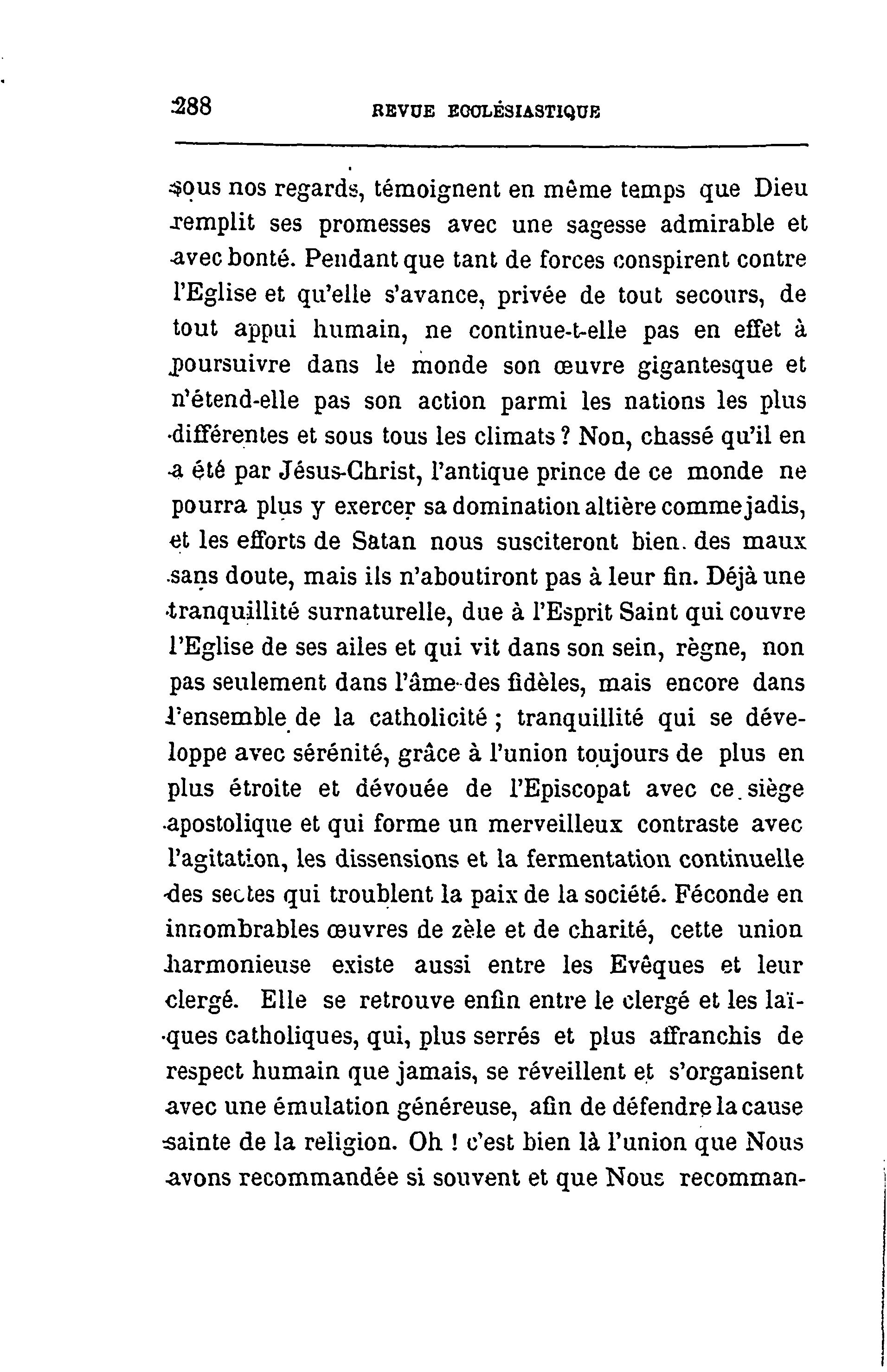 288 REVUE ECCLÉSIASTIQUE

sous nos regards, témoignent en même temps que Dieu remplit ses promesses avec une sagesse admirable et avec bonté. Pendant que tant de forces conspirent contre l'Eglise et qu'elle s'avance, privée de tout secours, de tout appui humain, ne continue-t-elle pas en effet à poursuivre dans le monde son œuvre gigantesque et n'étend-elle pas son action parmi les nations les plus différentes et sous tous les climats ? Non, chassé qu'il en a été par Jésus-Christ, l'antique prince de ce monde ne pourra plus y exercer sa domination altière comme jadis, et les efforts de Satan nous susciteront bien des maux sans doute, mais ils n'aboutiront pas à leur fin. Déjà une tranquillité surnaturelle, due à l'Esprit Saint qui couvre l'Eglise de ses ailes et qui vit dans son sein, règne, non pas seulement dans l'âme des fidèles, mais encore dans l'ensemble de la catholicité ; tranquillité qui se développe avec sérénité, grâce à l'union toujours de plus en plus étroite et dévouée de l'Episcopat avec ce siège apostolique et qui forme un merveilleux contraste avec l'agitation, les dissensions et la fermentation continuelle des sectes qui troublent la paix de la société. Féconde en innombrables œuvres de zèle et de charité, cette union harmonieuse existe aussi entre les Evêques et leur clergé. Elle se retrouve enfin entre le clergé et les laïques catholiques, qui, plus serrés et plus affranchis de respect humain que jamais, se réveillent et s'organisent avec une émulation généreuse, afin de défendre la cause sainte de la religion. Oh ! c'est bien là l'union que Nous avons recommandée si souvent et que Nous recomman-